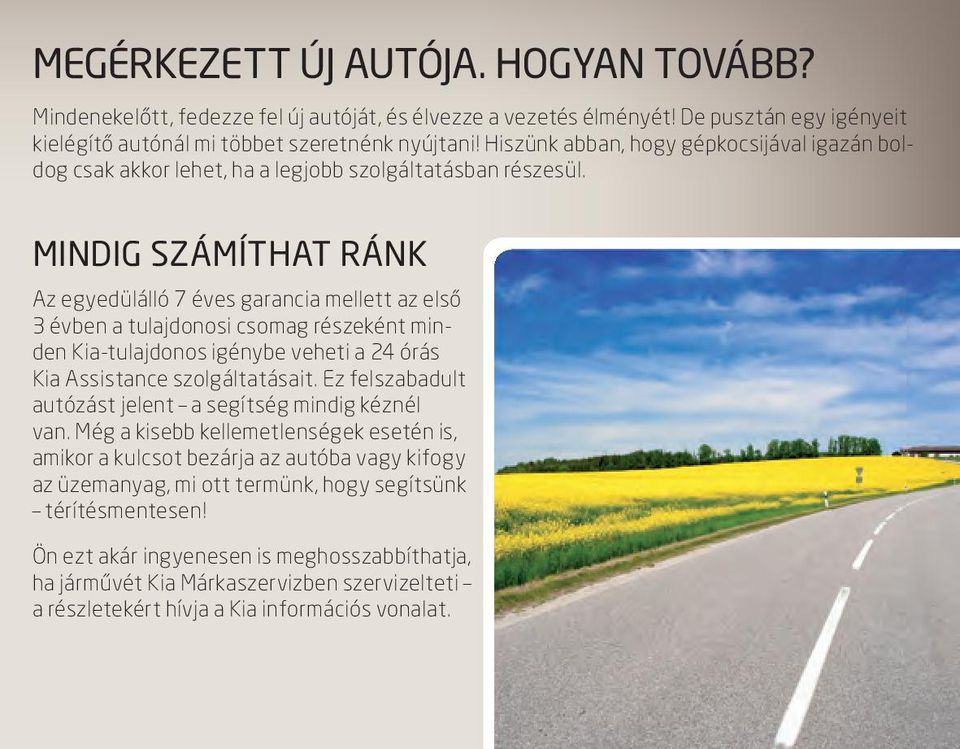 MEGÉRKEZETT ÚJ AUTÓJA. HOGYAN TOVÁBB?

Mindenekelőtt, fedezze fel új autóját, és élvezze a vezetés élményét! De pusztán egy igényeit kielégítő autónál mi többet szeretnénk nyújtani! Hiszünk abban, hogy gépkocsijával igazán boldog csak akkor lehet, ha a legjobb szolgáltatásban részesül.

MINDIG SZÁMÍTHAT RÁNK

Az egyedülálló 7 éves garancia mellett az első 3 évben a tulajdonosi csomag részeként minden Kia-tulajdonos igénybe veheti a 24 órás Kia Assistance szolgáltatásait. Ez felszabadult autózást jelent – a segítség mindig kéznél van. Még a kisebb kellemetlenségek esetén is, amikor a kulcsot bezárja az autóba vagy kifogy az üzemanyag, mi ott termünk, hogy segítsünk – térítésmentesen!

Ön ezt akár ingyenesen is meghosszabbíthatja, ha járművét Kia Márkaszervizben szervizelteti – a részletekért hívja a Kia információs vonalat.